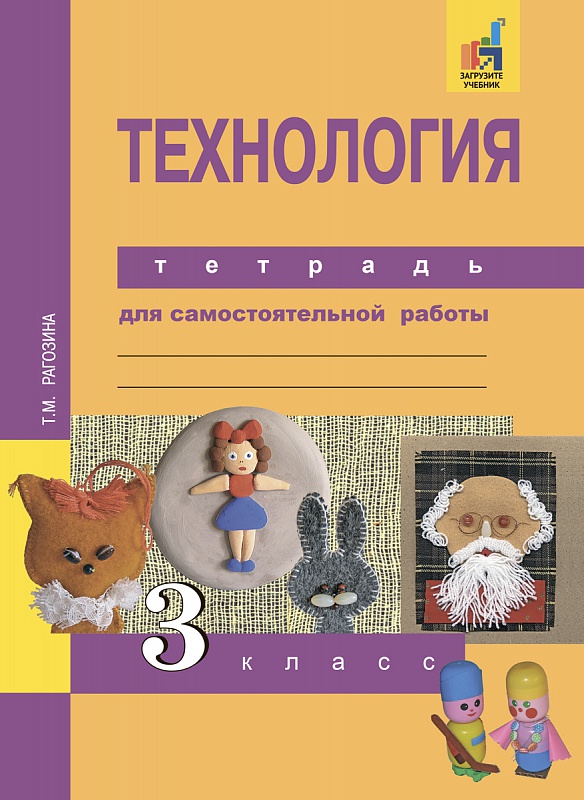 ЗАГРУЗИТЕ УЧЕБНИК

Т.М. РАГОЗИНА

ТЕХНОЛОГИЯ

тетрадь

для самостоятельной работы

3 класс